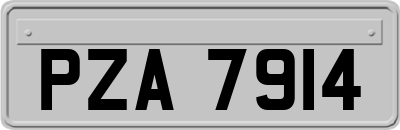 PZA 7914